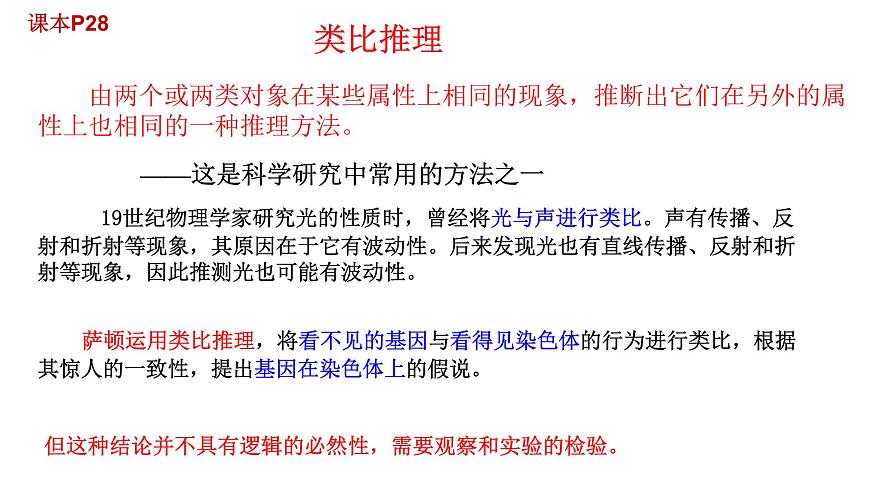 课本P28

类比推理

由两个或两类对象在某些属性上相同的现象，推断出它们在另外的属性上也相同的一种推理方法。

——这是科学研究中常用的方法之一

19世纪物理学家研究光的性质时，曾经将光与声进行类比。声有传播、反射和折射等现象，其原因在于它有波动性。后来发现光也有直线传播、反射和折射等现象，因此推测光也可能有波动性。

萨顿运用类比推理，将看不见的基因与看得见染色体的行为进行类比，根据其惊人的一致性，提出基因在染色体上的假说。

但这种结论并不具有逻辑的必然性，需要观察和实验的检验。